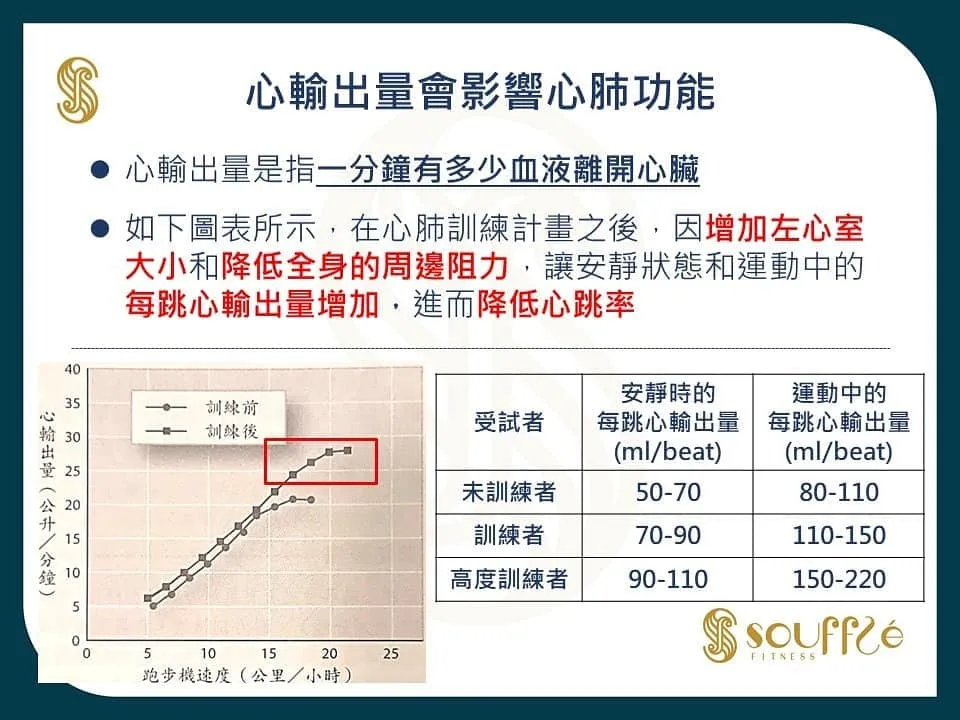 心輸出量會影響心肺功能

• 心輸出量是指一分鐘有多少血液離開心臟

• 如下圖表所示，在心肺訓練計畫之後，因增加左心室大小和降低全身的周邊阻力，讓安靜狀態和運動中的每跳心輸出量增加，進而降低心跳率

心輸出量（公升／分鐘）
40
35
30
25
20
15
10
5
0
訓練前
訓練後
0 5 10 15 20 25
跑步機速度（公里／小時）

| 受試者 | 安靜時的每跳心輸出量(ml/beat) | 運動中的每跳心輸出量(ml/beat) |
|---|---|---|
| 未訓練者 | 50-70 | 80-110 |
| 訓練者 | 70-90 | 110-150 |
| 高度訓練者 | 90-110 | 150-220 |

soufflé
FITNESS